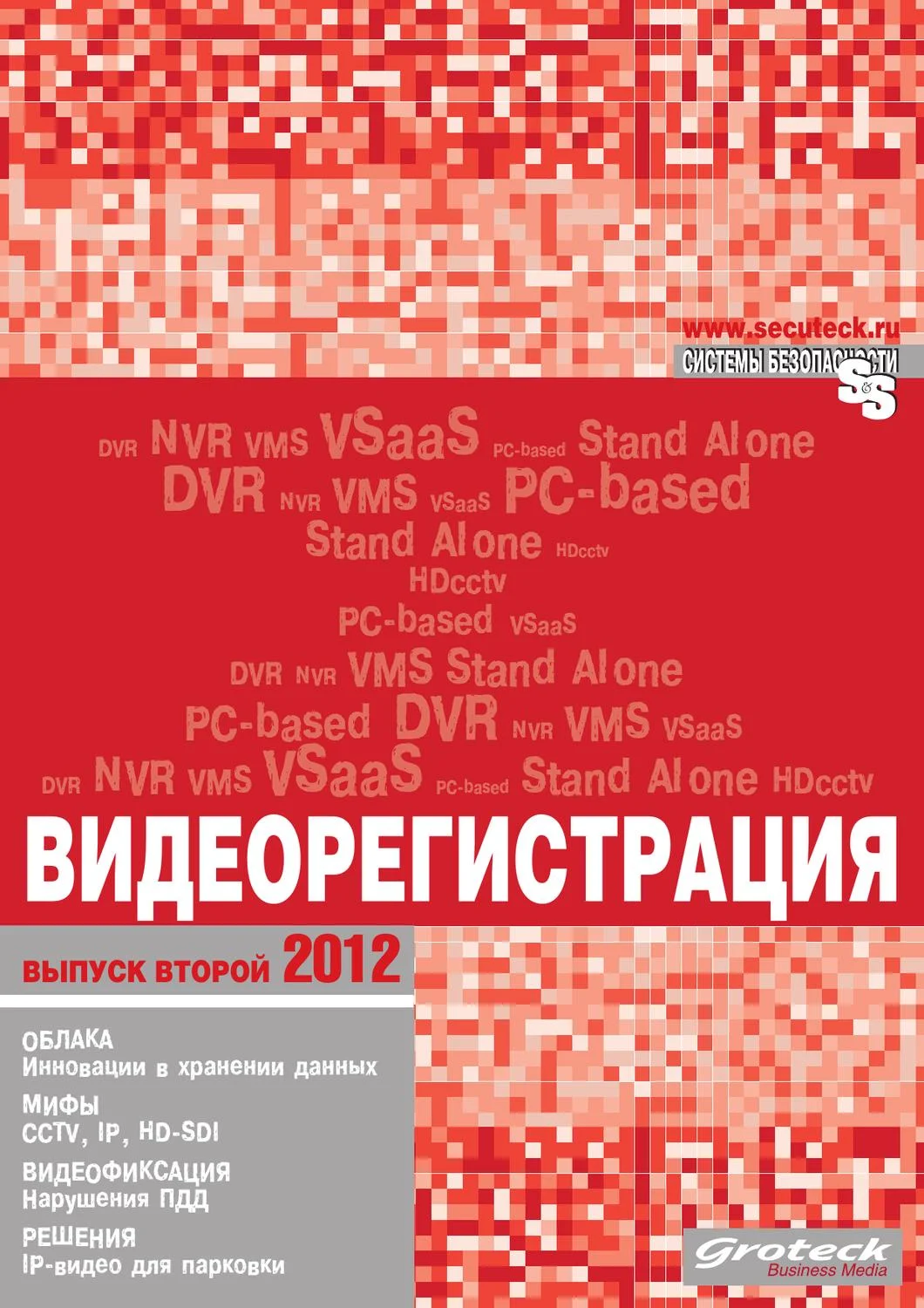 www.secuteck.ru
СИСТЕМЫ БЕЗОПАСНОСТИ
S&S

DVR NVR VMS VSaaS PC-based Stand Alone
DVR NVR VMS VSaaS PC-based
Stand Alone HDcctv
HDcctv
PC-based VSaaS
DVR NVR VMS Stand Alone
PC-based DVR NVR VMS VSaaS
DVR NVR VMS VSaaS PC-based Stand Alone HDcctv

ВИДЕОРЕГИСТРАЦИЯ

ВЫПУСК ВТОРОЙ 2012

ОБЛАКА
Инновации в хранении данных

МИФЫ
CCTV, IP, HD-SDI

ВИДЕОФИКСАЦИЯ
Нарушения ПДД

РЕШЕНИЯ
IP-видео для парковки

Groteck
Business Media